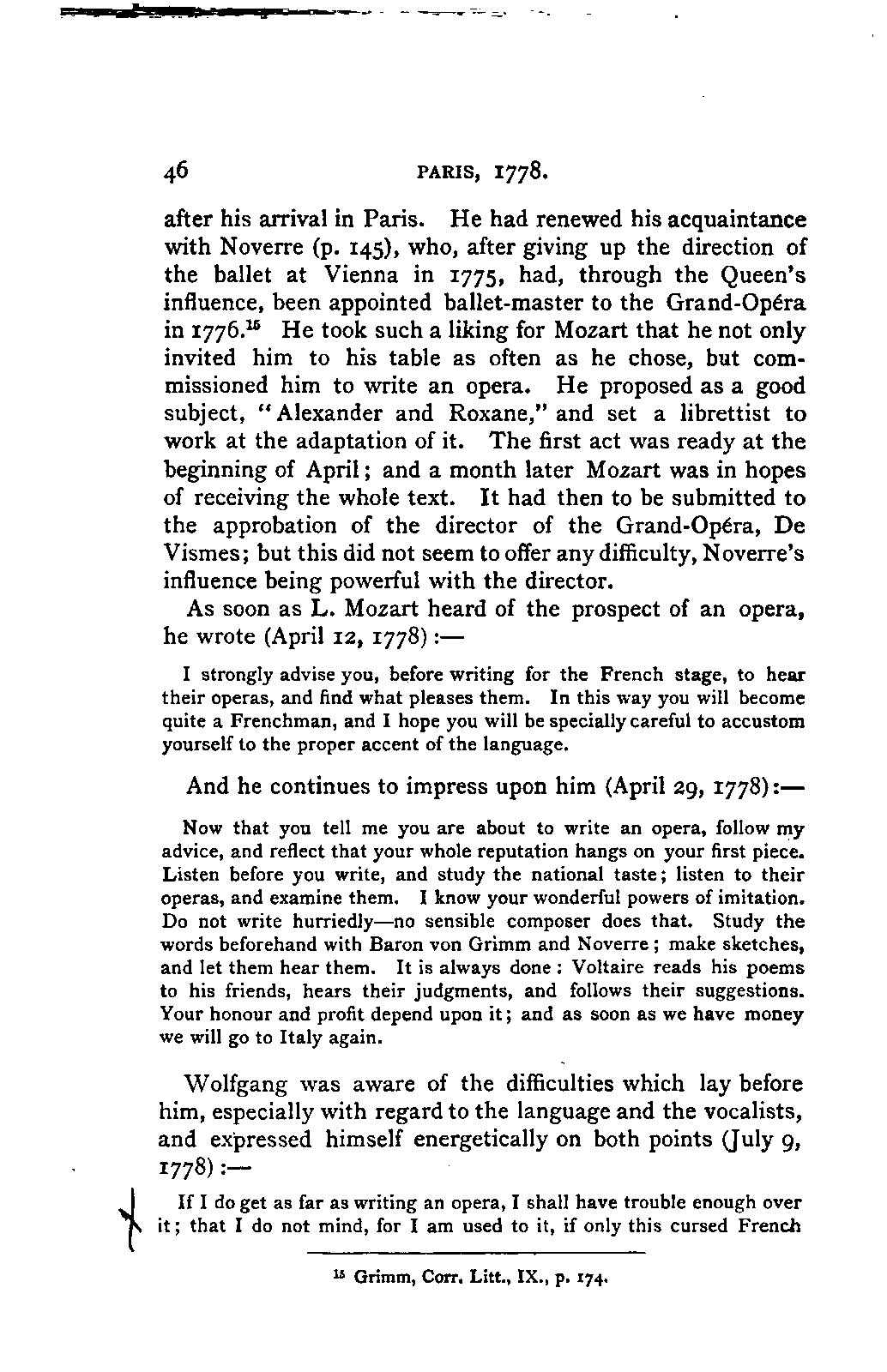 46 PARIS, 1778.

after his arrival in Paris. He had renewed his acquaintance with Noverre (p. 145), who, after giving up the direction of the ballet at Vienna in 1775, had, through the Queen's influence, been appointed ballet-master to the Grand-Opéra in 1776.$^{15}$ He took such a liking for Mozart that he not only invited him to his table as often as he chose, but commissioned him to write an opera. He proposed as a good subject, "Alexander and Roxane," and set a librettist to work at the adaptation of it. The first act was ready at the beginning of April; and a month later Mozart was in hopes of receiving the whole text. It had then to be submitted to the approbation of the director of the Grand-Opéra, De Vismes; but this did not seem to offer any difficulty, Noverre's influence being powerful with the director.

As soon as L. Mozart heard of the prospect of an opera, he wrote (April 12, 1778):—

I strongly advise you, before writing for the French stage, to hear their operas, and find what pleases them. In this way you will become quite a Frenchman, and I hope you will be specially careful to accustom yourself to the proper accent of the language.

And he continues to impress upon him (April 29, 1778):—

Now that you tell me you are about to write an opera, follow my advice, and reflect that your whole reputation hangs on your first piece. Listen before you write, and study the national taste; listen to their operas, and examine them. I know your wonderful powers of imitation. Do not write hurriedly—no sensible composer does that. Study the words beforehand with Baron von Grimm and Noverre; make sketches, and let them hear them. It is always done: Voltaire reads his poems to his friends, hears their judgments, and follows their suggestions. Your honour and profit depend upon it; and as soon as we have money we will go to Italy again.

Wolfgang was aware of the difficulties which lay before him, especially with regard to the language and the vocalists, and expressed himself energetically on both points (July 9, 1778):—

If I do get as far as writing an opera, I shall have trouble enough over it; that I do not mind, for I am used to it, if only this cursed French

$^{15}$ Grimm, Corr. Litt., IX., p. 174.